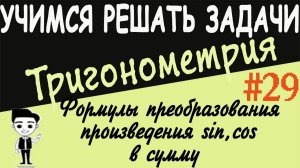 УЧИМСЯ РЕШАТЬ ЗАДАЧИ

Тригонометрия

#29

Формулы преобразования произведения sin,cos в сумму